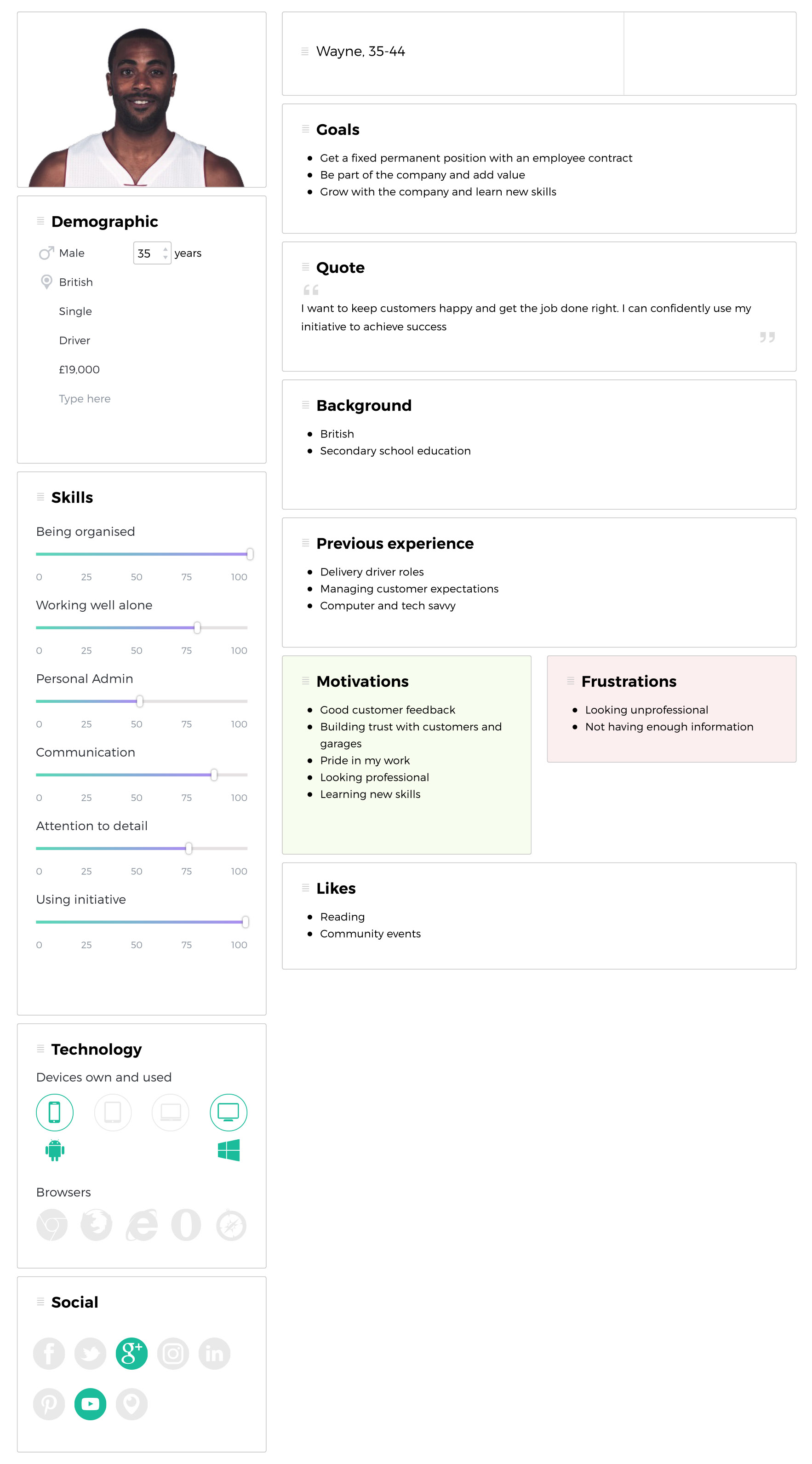 Demographic

Male 35 years

British

Single

Driver

£19,000

Type here

Skills

Being organised

0 25 50 75 100

Working well alone

0 25 50 75 100

Personal Admin

0 25 50 75 100

Communication

0 25 50 75 100

Attention to detail

0 25 50 75 100

Using initiative

0 25 50 75 100

Technology

Devices own and used

Browsers

Social

Wayne, 35-44

Goals

- Get a fixed permanent position with an employee contract
- Be part of the company and add value
- Grow with the company and learn new skills

Quote

I want to keep customers happy and get the job done right. I can confidently use my initiative to achieve success

Background

- British
- Secondary school education

Previous experience

- Delivery driver roles
- Managing customer expectations
- Computer and tech savvy

Motivations

- Good customer feedback
- Building trust with customers and garages
- Pride in my work
- Looking professional
- Learning new skills

Frustrations

- Looking unprofessional
- Not having enough information

Likes

- Reading
- Community events